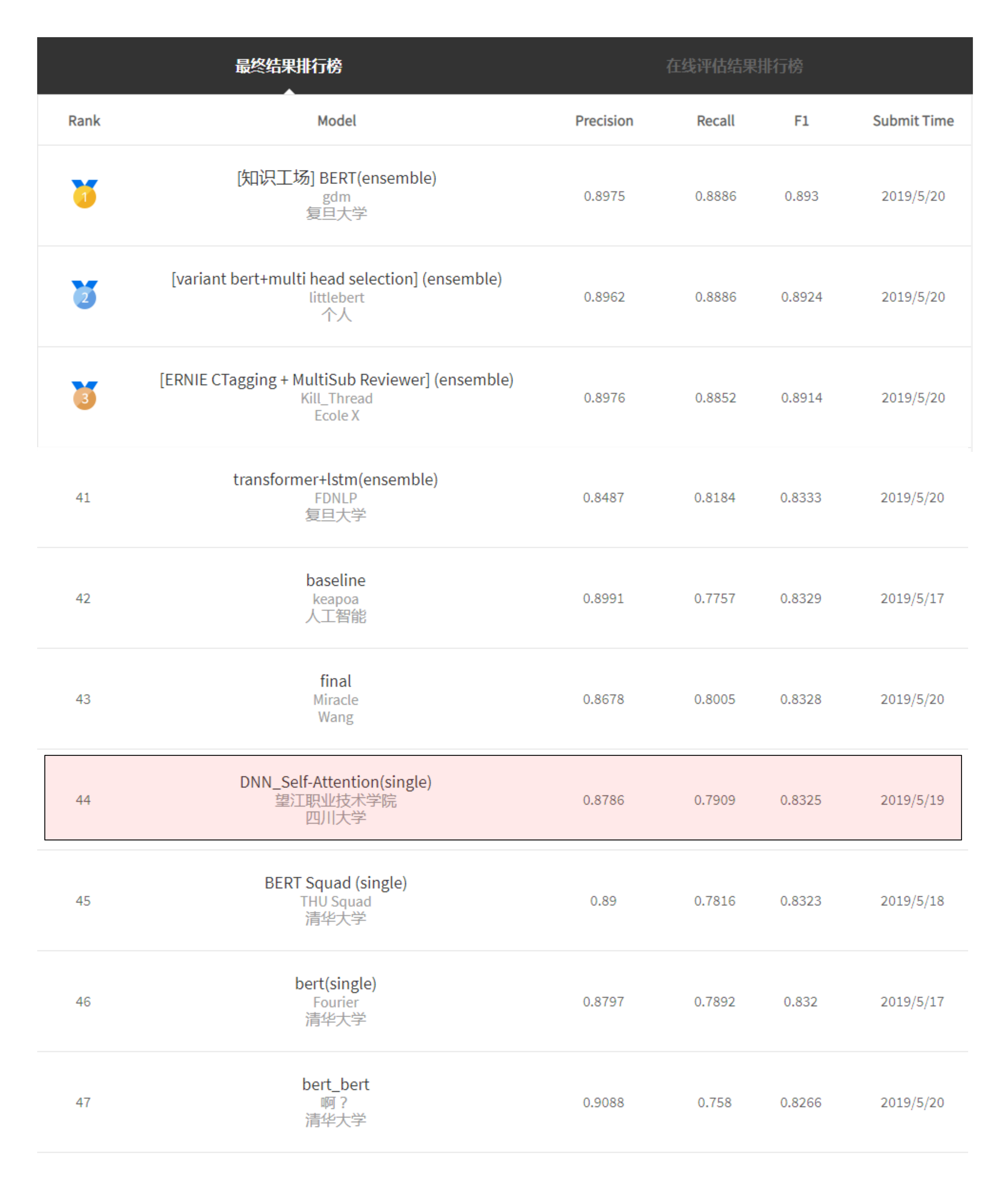 最终结果排行榜　　在线评估结果排行榜

| Rank | Model | Precision | Recall | F1 | Submit Time |
|---|---|---|---|---|---|
| 1 | [知识工场] BERT(ensemble) gdm 复旦大学 | 0.8975 | 0.8886 | 0.893 | 2019/5/20 |
| 2 | [variant bert+multi head selection] (ensemble) littlebert 个人 | 0.8962 | 0.8886 | 0.8924 | 2019/5/20 |
| 3 | [ERNIE CTagging + MultiSub Reviewer] (ensemble) Kill_Thread Ecole X | 0.8976 | 0.8852 | 0.8914 | 2019/5/20 |
| 41 | transformer+lstm(ensemble) FDNLP 复旦大学 | 0.8487 | 0.8184 | 0.8333 | 2019/5/20 |
| 42 | baseline keapoa 人工智能 | 0.8991 | 0.7757 | 0.8329 | 2019/5/17 |
| 43 | final Miracle Wang | 0.8678 | 0.8005 | 0.8328 | 2019/5/20 |
| 44 | DNN_Self-Attention(single) 望江职业技术学院 四川大学 | 0.8786 | 0.7909 | 0.8325 | 2019/5/19 |
| 45 | BERT Squad (single) THU Squad 清华大学 | 0.89 | 0.7816 | 0.8323 | 2019/5/18 |
| 46 | bert(single) Fourier 清华大学 | 0.8797 | 0.7892 | 0.832 | 2019/5/17 |
| 47 | bert_bert 啊？ 清华大学 | 0.9088 | 0.758 | 0.8266 | 2019/5/20 |